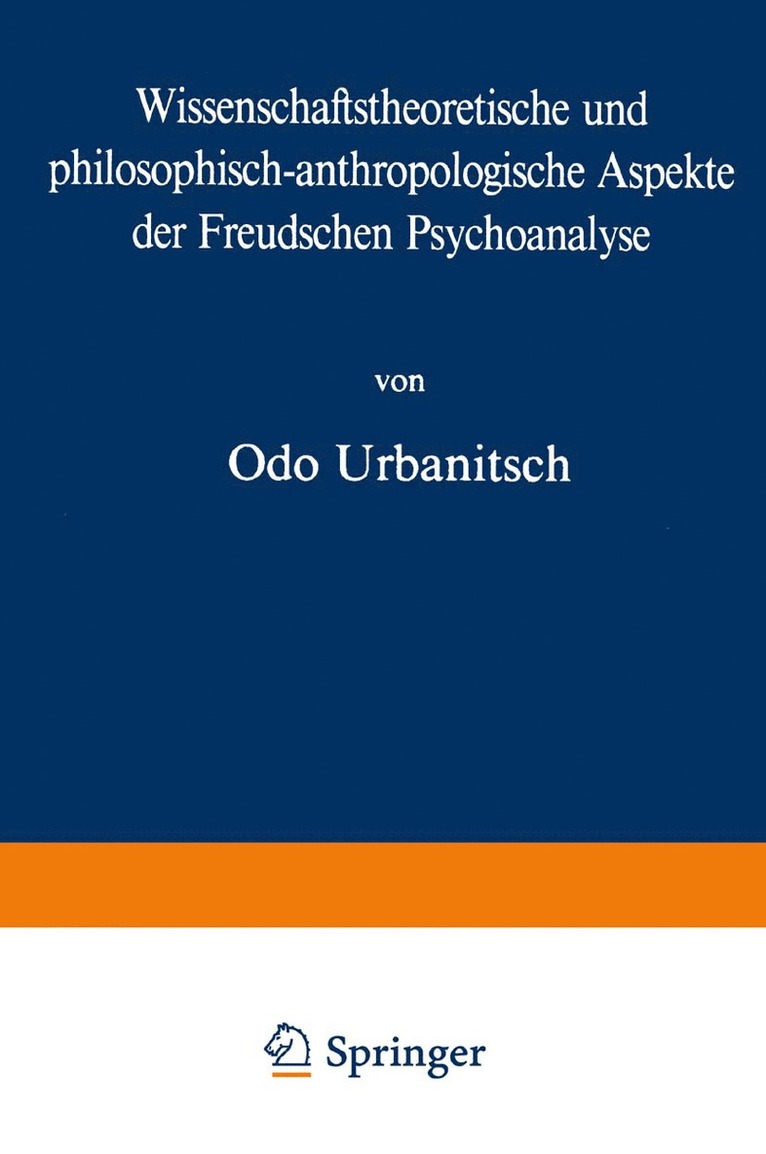 Wissenschaftstheoretische und philosophisch-anthropologische Aspekte der Freudschen Psychoanalyse

von

Odo Urbanitsch

Springer